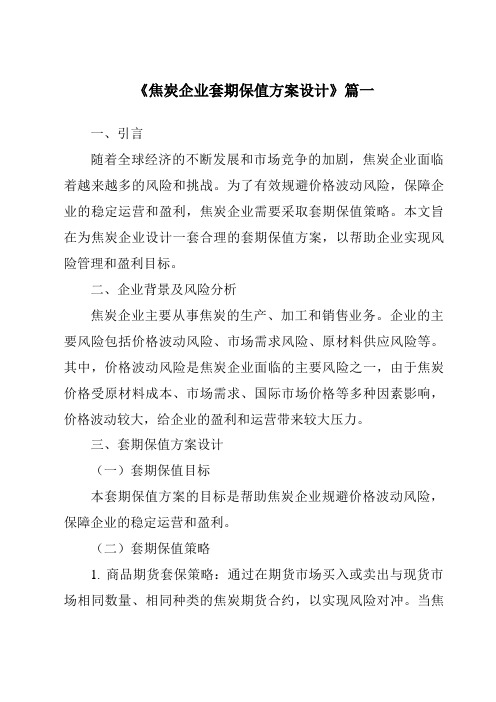 《焦炭企业套期保值方案设计》篇一

一、引言

随着全球经济的不断发展和市场竞争的加剧，焦炭企业面临着越来越多的风险和挑战。为了有效规避价格波动风险，保障企业的稳定运营和盈利，焦炭企业需要采取套期保值策略。本文旨在为焦炭企业设计一套合理的套期保值方案，以帮助企业实现风险管理和盈利目标。

二、企业背景及风险分析

焦炭企业主要从事焦炭的生产、加工和销售业务。企业的主要风险包括价格波动风险、市场需求风险、原材料供应风险等。其中，价格波动风险是焦炭企业面临的主要风险之一，由于焦炭价格受原材料成本、市场需求、国际市场价格等多种因素影响，价格波动较大，给企业的盈利和运营带来较大压力。

三、套期保值方案设计

（一）套期保值目标

本套期保值方案的目标是帮助焦炭企业规避价格波动风险，保障企业的稳定运营和盈利。

（二）套期保值策略

1. 商品期货套保策略：通过在期货市场买入或卖出与现货市场相同数量、相同种类的焦炭期货合约，以实现风险对冲。当焦